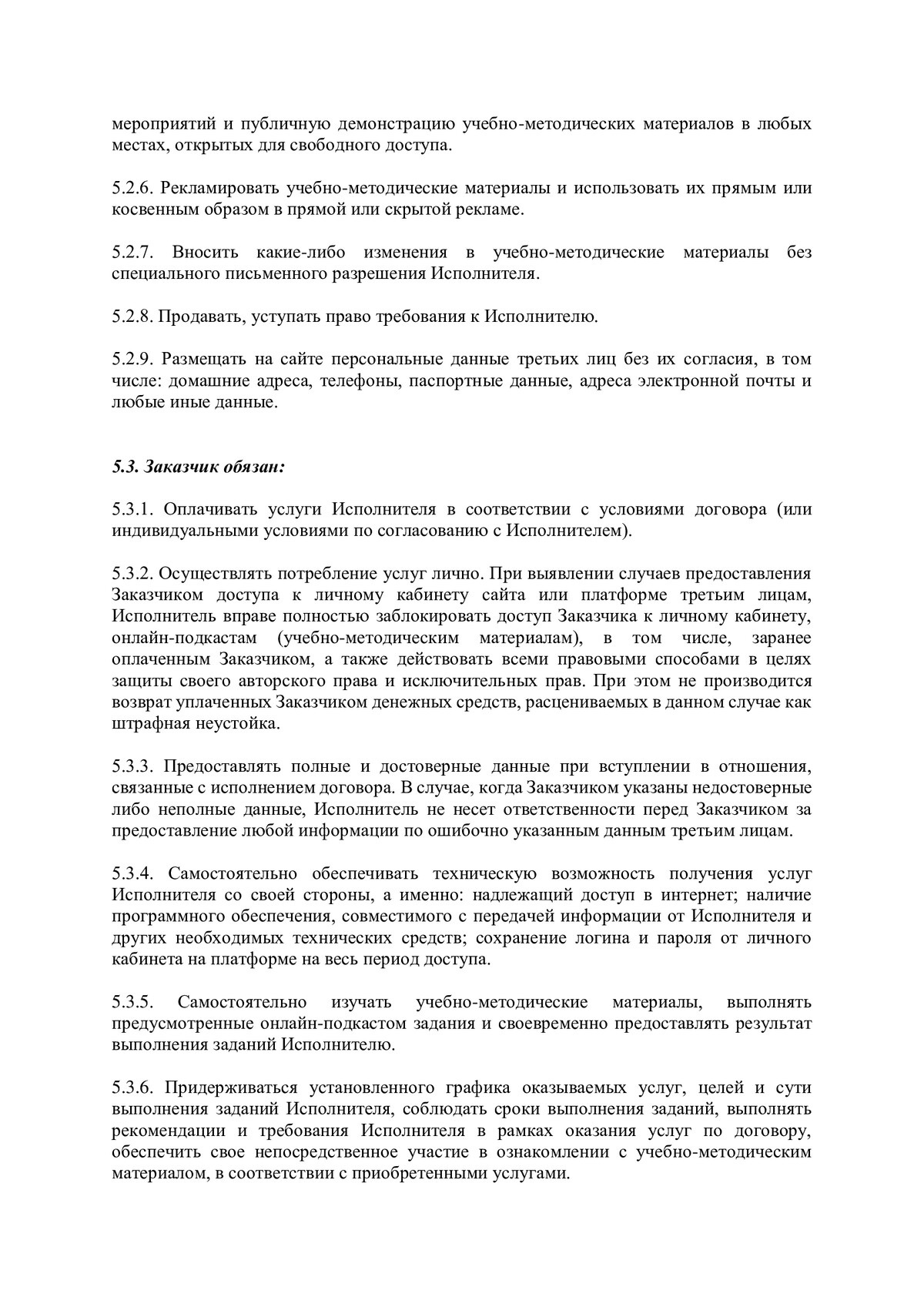 мероприятий и публичную демонстрацию учебно-методических материалов в любых местах, открытых для свободного доступа.

5.2.6. Рекламировать учебно-методические материалы и использовать их прямым или косвенным образом в прямой или скрытой рекламе.

5.2.7. Вносить какие-либо изменения в учебно-методические материалы без специального письменного разрешения Исполнителя.

5.2.8. Продавать, уступать право требования к Исполнителю.

5.2.9. Размещать на сайте персональные данные третьих лиц без их согласия, в том числе: домашние адреса, телефоны, паспортные данные, адреса электронной почты и любые иные данные.

5.3. Заказчик обязан:

5.3.1. Оплачивать услуги Исполнителя в соответствии с условиями договора (или индивидуальными условиями по согласованию с Исполнителем).

5.3.2. Осуществлять потребление услуг лично. При выявлении случаев предоставления Заказчиком доступа к личному кабинету сайта или платформе третьим лицам, Исполнитель вправе полностью заблокировать доступ Заказчика к личному кабинету, онлайн-подкастам (учебно-методическим материалам), в том числе, заранее оплаченным Заказчиком, а также действовать всеми правовыми способами в целях защиты своего авторского права и исключительных прав. При этом не производится возврат уплаченных Заказчиком денежных средств, расцениваемых в данном случае как штрафная неустойка.

5.3.3. Предоставлять полные и достоверные данные при вступлении в отношения, связанные с исполнением договора. В случае, когда Заказчиком указаны недостоверные либо неполные данные, Исполнитель не несет ответственности перед Заказчиком за предоставление любой информации по ошибочно указанным данным третьим лицам.

5.3.4. Самостоятельно обеспечивать техническую возможность получения услуг Исполнителя со своей стороны, а именно: надлежащий доступ в интернет; наличие программного обеспечения, совместимого с передачей информации от Исполнителя и других необходимых технических средств; сохранение логина и пароля от личного кабинета на платформе на весь период доступа.

5.3.5. Самостоятельно изучать учебно-методические материалы, выполнять предусмотренные онлайн-подкастом задания и своевременно предоставлять результат выполнения заданий Исполнителю.

5.3.6. Придерживаться установленного графика оказываемых услуг, целей и сути выполнения заданий Исполнителя, соблюдать сроки выполнения заданий, выполнять рекомендации и требования Исполнителя в рамках оказания услуг по договору, обеспечить свое непосредственное участие в ознакомлении с учебно-методическим материалом, в соответствии с приобретенными услугами.